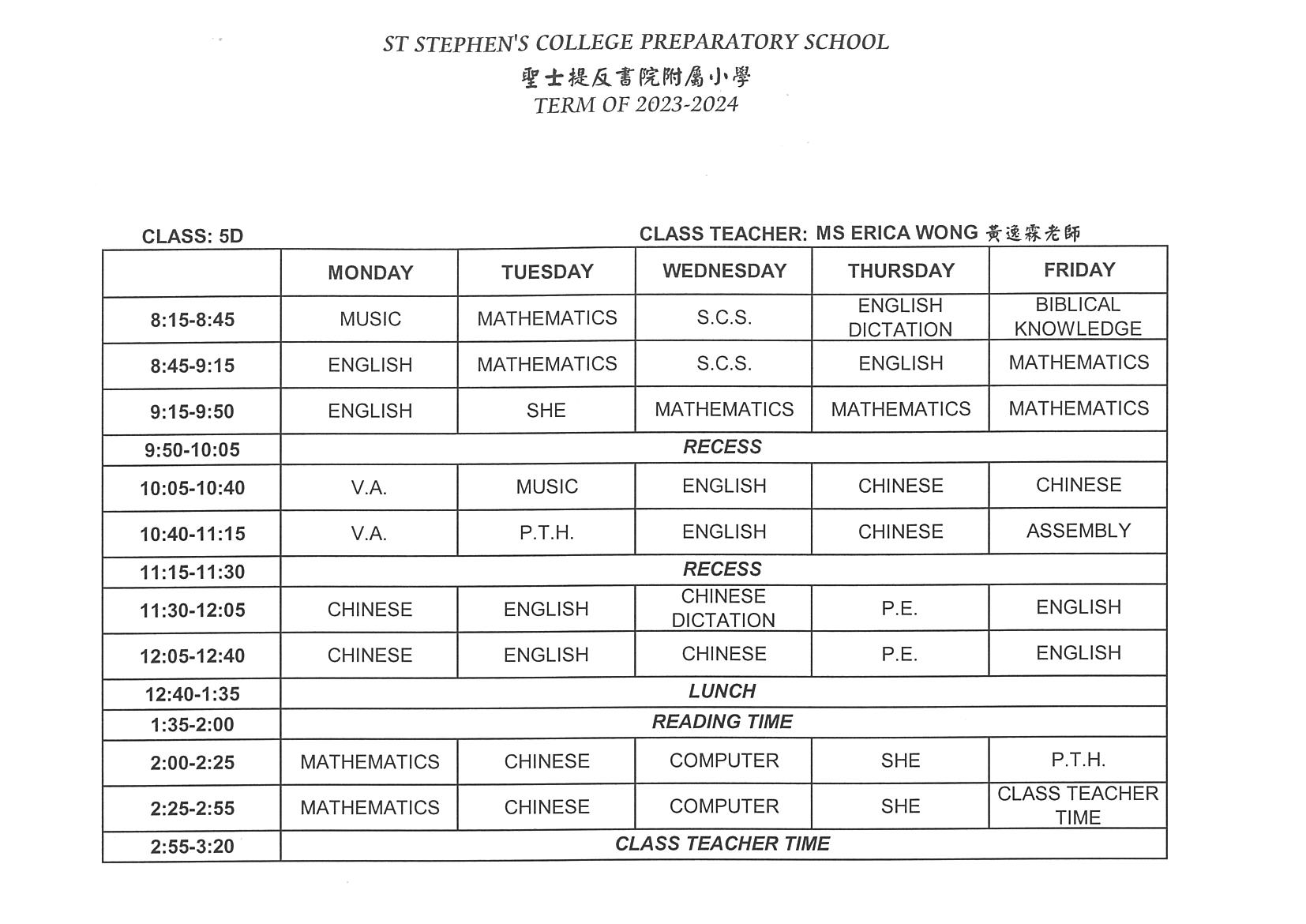 ST STEPHEN'S COLLEGE PREPARATORY SCHOOL
聖士提反書院附屬小學
TERM OF 2023-2024

CLASS: 5D

CLASS TEACHER: MS ERICA WONG 黃逸霖老師

| | MONDAY | TUESDAY | WEDNESDAY | THURSDAY | FRIDAY |
|---|---|---|---|---|---|
| 8:15-8:45 | MUSIC | MATHEMATICS | S.C.S. | ENGLISH DICTATION | BIBLICAL KNOWLEDGE |
| 8:45-9:15 | ENGLISH | MATHEMATICS | S.C.S. | ENGLISH | MATHEMATICS |
| 9:15-9:50 | ENGLISH | SHE | MATHEMATICS | MATHEMATICS | MATHEMATICS |
| 9:50-10:05 | RECESS | | | | |
| 10:05-10:40 | V.A. | MUSIC | ENGLISH | CHINESE | CHINESE |
| 10:40-11:15 | V.A. | P.T.H. | ENGLISH | CHINESE | ASSEMBLY |
| 11:15-11:30 | RECESS | | | | |
| 11:30-12:05 | CHINESE | ENGLISH | CHINESE DICTATION | P.E. | ENGLISH |
| 12:05-12:40 | CHINESE | ENGLISH | CHINESE | P.E. | ENGLISH |
| 12:40-1:35 | LUNCH | | | | |
| 1:35-2:00 | READING TIME | | | | |
| 2:00-2:25 | MATHEMATICS | CHINESE | COMPUTER | SHE | P.T.H. |
| 2:25-2:55 | MATHEMATICS | CHINESE | COMPUTER | SHE | CLASS TEACHER TIME |
| 2:55-3:20 | CLASS TEACHER TIME | | | | |